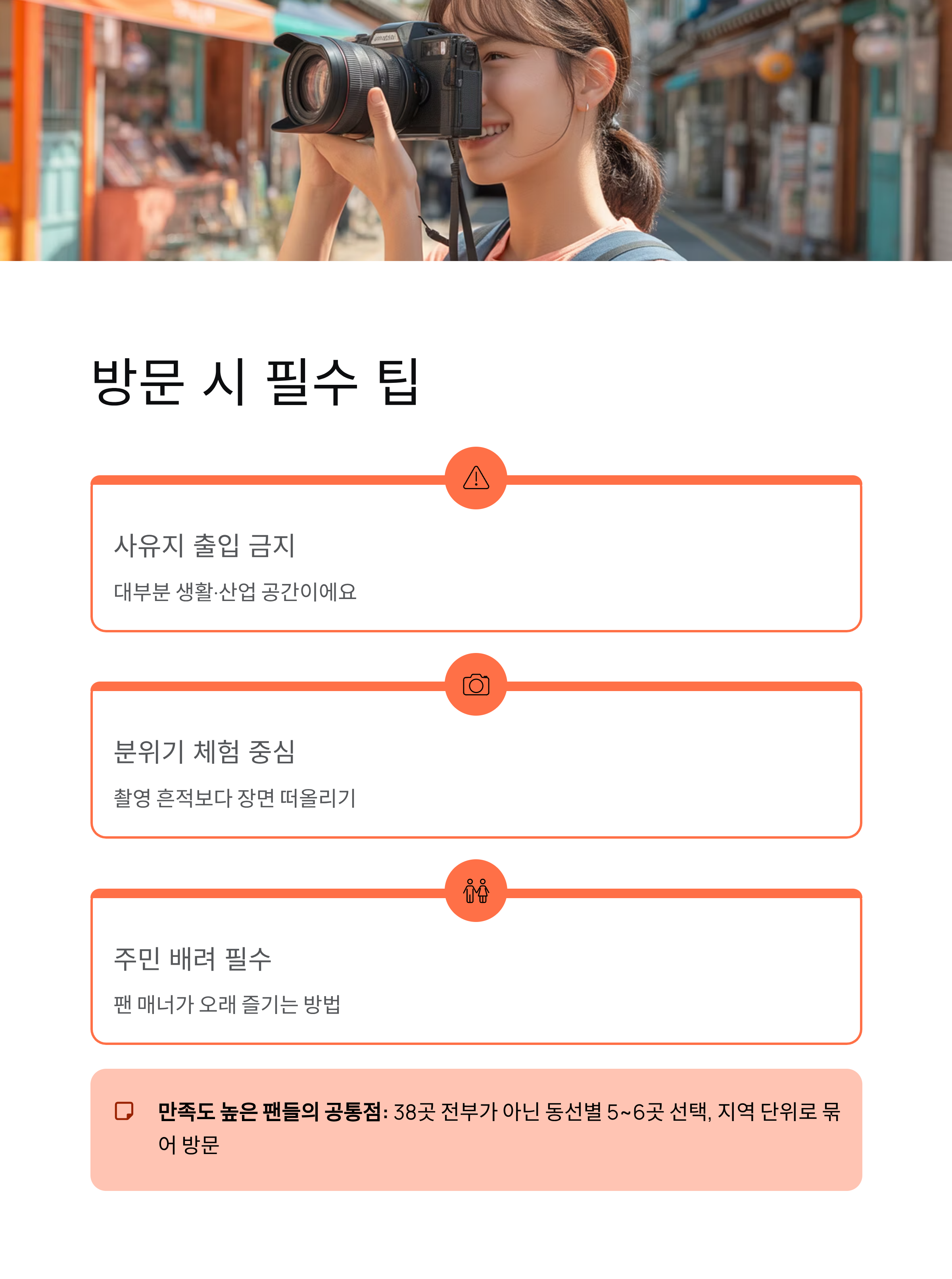 방문 시 필수 팁

사유지 출입 금지

대부분 생활·산업 공간이에요

분위기 체험 중심

촬영 흔적보다 장면 떠올리기

주민 배려 필수

팬 매너가 오래 즐기는 방법

만족도 높은 팬들의 공통점: 38곳 전부가 아닌 동선별 5~6곳 선택, 지역 단위로 묶어 방문